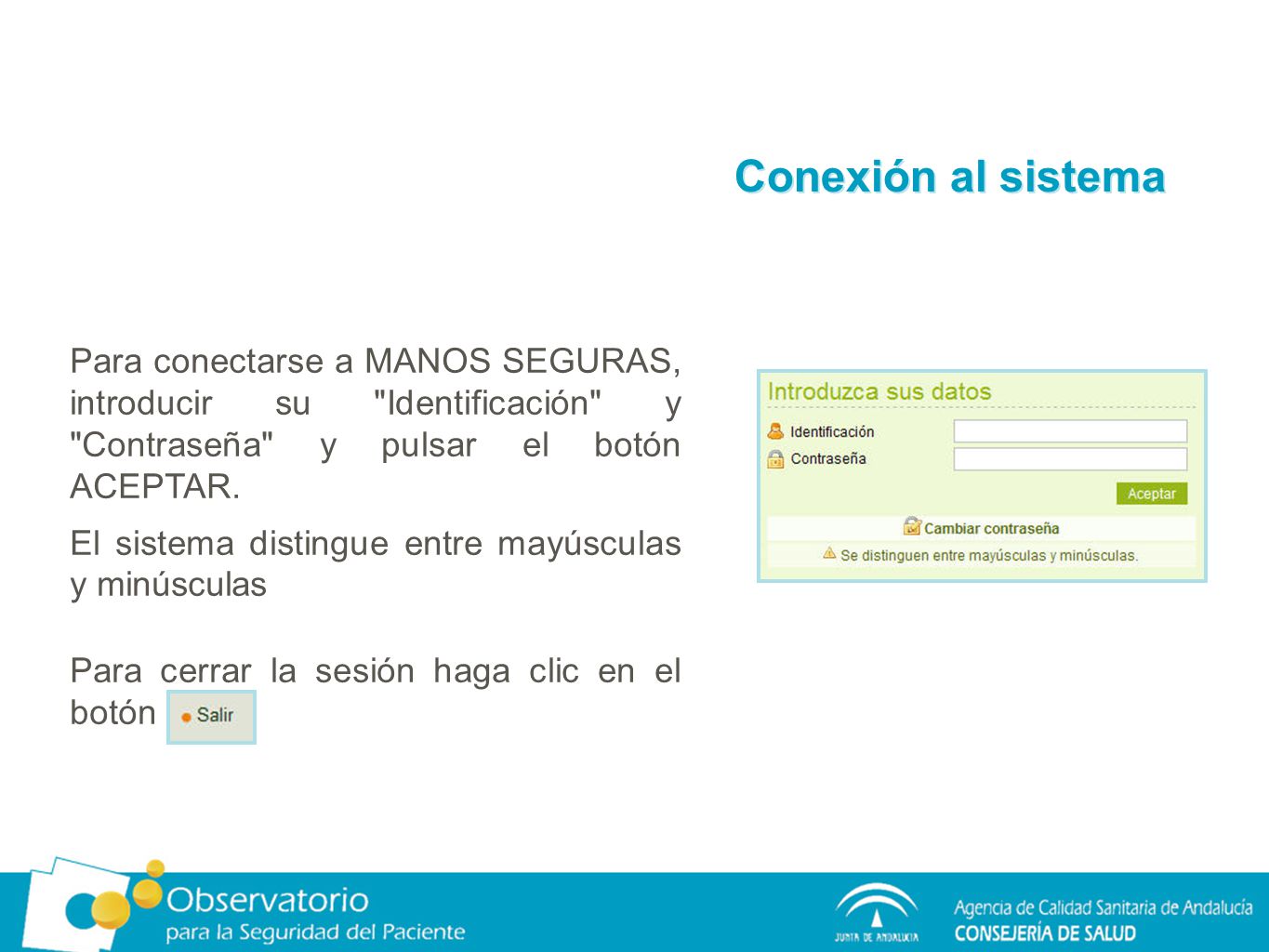 Conexión al sistema

Para conectarse a MANOS SEGURAS, introducir su "Identificación" y "Contraseña" y pulsar el botón ACEPTAR.

El sistema distingue entre mayúsculas y minúsculas

Para cerrar la sesión haga clic en el botón Salir

Introduzca sus datos
Identificación
Contraseña
Aceptar
Cambiar contraseña
Se distinguen entre mayúsculas y minúsculas.

Observatorio
para la Seguridad del Paciente

JUNTA DE ANDALUCIA

Agencia de Calidad Sanitaria de Andalucía
CONSEJERÍA DE SALUD